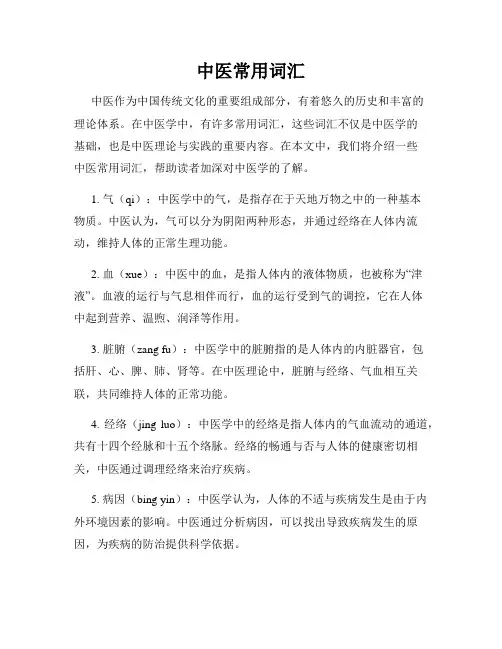 中医常用词汇

中医作为中国传统文化的重要组成部分，有着悠久的历史和丰富的理论体系。在中医学中，有许多常用词汇，这些词汇不仅是中医学的基础，也是中医理论与实践的重要内容。在本文中，我们将介绍一些中医常用词汇，帮助读者加深对中医学的了解。

1. 气（qi）：中医学中的气，是指存在于天地万物之中的一种基本物质。中医认为，气可以分为阴阳两种形态，并通过经络在人体内流动，维持人体的正常生理功能。

2. 血（xue）：中医中的血，是指人体内的液体物质，也被称为“津液”。血液的运行与气息相伴而行，血的运行受到气的调控，它在人体中起到营养、温煦、润泽等作用。

3. 脏腑（zang fu）：中医学中的脏腑指的是人体内的内脏器官，包括肝、心、脾、肺、肾等。在中医理论中，脏腑与经络、气血相互关联，共同维持人体的正常功能。

4. 经络（jing luo）：中医学中的经络是指人体内的气血流动的通道，共有十四个经脉和十五个络脉。经络的畅通与否与人体的健康密切相关，中医通过调理经络来治疗疾病。

5. 病因（bing yin）：中医学认为，人体的不适与疾病发生是由于内外环境因素的影响。中医通过分析病因，可以找出导致疾病发生的原因，为疾病的防治提供科学依据。